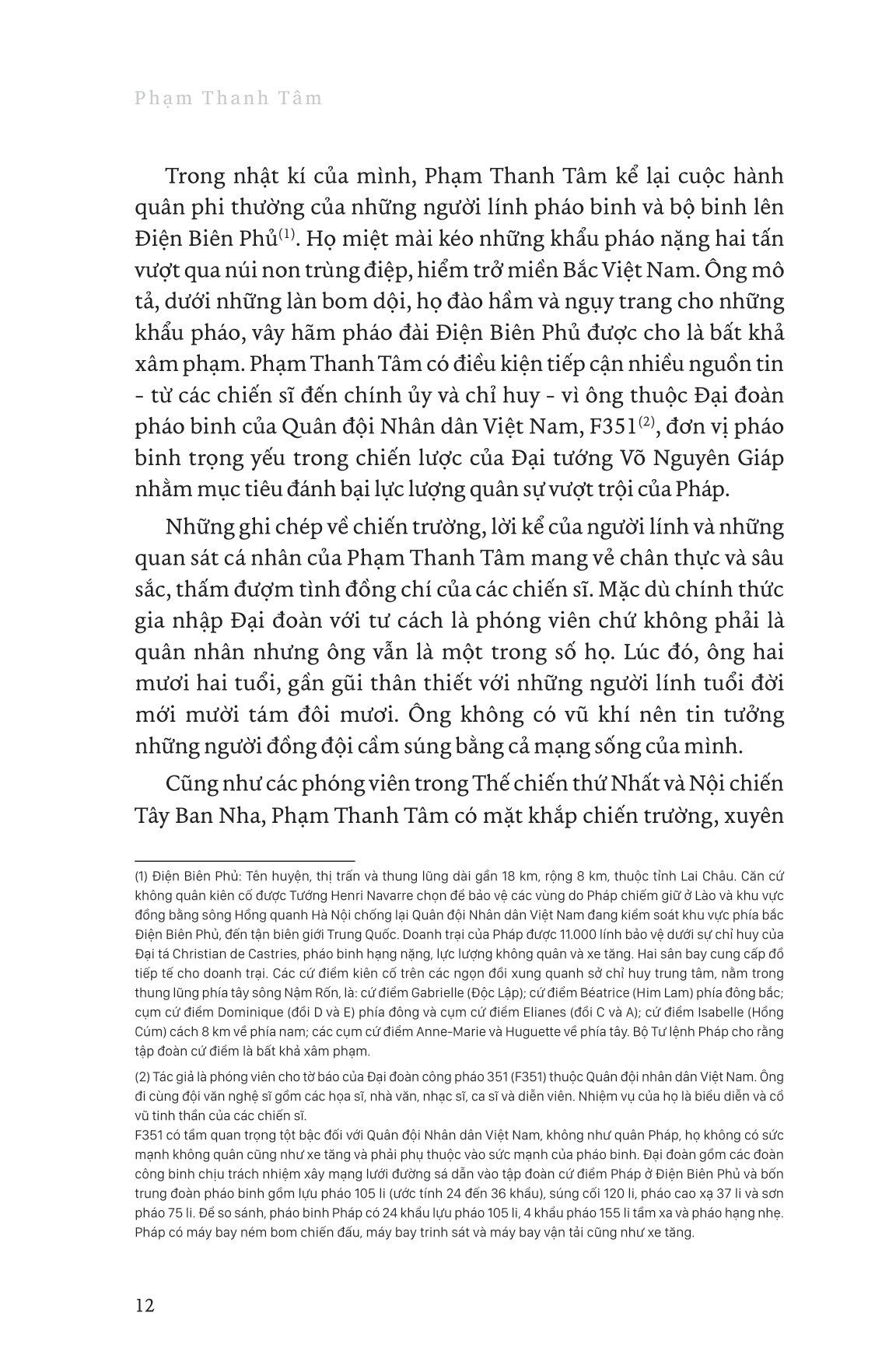 Phạm Thanh Tâm

Trong nhật kí của mình, Phạm Thanh Tâm kể lại cuộc hành quân phi thường của những người lính pháo binh và bộ binh lên Điện Biên Phủ$^{(1)}$. Họ miệt mài kéo những khẩu pháo nặng hai tấn vượt qua núi non trùng điệp, hiểm trở miền Bắc Việt Nam. Ông mô tả, dưới những làn bom dội, họ đào hầm và ngụy trang cho những khẩu pháo, vây hãm pháo đài Điện Biên Phủ được cho là bất khả xâm phạm. Phạm Thanh Tâm có điều kiện tiếp cận nhiều nguồn tin - từ các chiến sĩ đến chính ủy và chỉ huy - vì ông thuộc Đại đoàn pháo binh của Quân đội Nhân dân Việt Nam, F351$^{(2)}$, đơn vị pháo binh trọng yếu trong chiến lược của Đại tướng Võ Nguyên Giáp nhằm mục tiêu đánh bại lực lượng quân sự vượt trội của Pháp.

Những ghi chép về chiến trường, lời kể của người lính và những quan sát cá nhân của Phạm Thanh Tâm mang vẻ chân thực và sâu sắc, thấm đượm tình đồng chí của các chiến sĩ. Mặc dù chính thức gia nhập Đại đoàn với tư cách là phóng viên chứ không phải là quân nhân nhưng ông vẫn là một trong số họ. Lúc đó, ông hai mươi hai tuổi, gần gũi thân thiết với những người lính tuổi đời mới mười tám đôi mươi. Ông không có vũ khí nên tin tưởng những người đồng đội cầm súng bằng cả mạng sống của mình.

Cũng như các phóng viên trong Thế chiến thứ Nhất và Nội chiến Tây Ban Nha, Phạm Thanh Tâm có mặt khắp chiến trường, xuyên

(1) Điện Biên Phủ: Tên huyện, thị trấn và thung lũng dài gần 18 km, rộng 8 km, thuộc tỉnh Lai Châu. Căn cứ không quân kiên cố được Tướng Henri Navarre chọn để bảo vệ các vùng do Pháp chiếm giữ ở Lào và khu vực đồng bằng sông Hồng quanh Hà Nội chống lại Quân đội Nhân dân Việt Nam đang kiểm soát khu vực phía bắc Điện Biên Phủ, đến tận biên giới Trung Quốc. Doanh trại của Pháp được 11.000 lính bảo vệ dưới sự chỉ huy của Đại tá Christian de Castries, pháo binh hạng nặng, lực lượng không quân và xe tăng. Hai sân bay cung cấp đồ tiếp tế cho doanh trại. Các cứ điểm kiên cố trên các ngọn đồi xung quanh sở chỉ huy trung tâm, nằm trong thung lũng phía tây sông Nậm Rốn, là: cứ điểm Gabrielle (Độc Lập); cứ điểm Béatrice (Him Lam) phía đông bắc; cụm cứ điểm Dominique (đồi D và E) phía đông và cụm cứ điểm Elianes (đồi C và A); cứ điểm Isabelle (Hồng Cúm) cách 8 km về phía nam; các cụm cứ điểm Anne-Marie và Huguette về phía tây. Bộ Tư lệnh Pháp cho rằng tập đoàn cứ điểm là bất khả xâm phạm.

(2) Tác giả là phóng viên cho tờ báo của Đại đoàn công pháo 351 (F351) thuộc Quân đội nhân dân Việt Nam. Ông đi cùng đội văn nghệ sĩ gồm các họa sĩ, nhà văn, nhạc sĩ, ca sĩ và diễn viên. Nhiệm vụ của họ là biểu diễn và cổ vũ tinh thần của các chiến sĩ.
F351 có tầm quan trọng tột bậc đối với Quân đội Nhân dân Việt Nam, không như quân Pháp, họ không có sức mạnh không quân cũng như xe tăng và phải phụ thuộc vào sức mạnh của pháo binh. Đại đoàn gồm các đoàn công binh chịu trách nhiệm xây mạng lưới đường sá dẫn vào tập đoàn cứ điểm Pháp ở Điện Biên Phủ và bốn trung đoàn pháo binh gồm lựu pháo 105 li (ước tính 24 đến 36 khẩu), súng cối 120 li, pháo cao xạ 37 li và sơn pháo 75 li. Để so sánh, pháo binh Pháp có 24 khẩu lựu pháo 105 li, 4 khẩu pháo 155 li tầm xa và pháo hạng nhẹ. Pháp có máy bay ném bom chiến đấu, máy bay trinh sát và máy bay vận tải cũng như xe tăng.

12